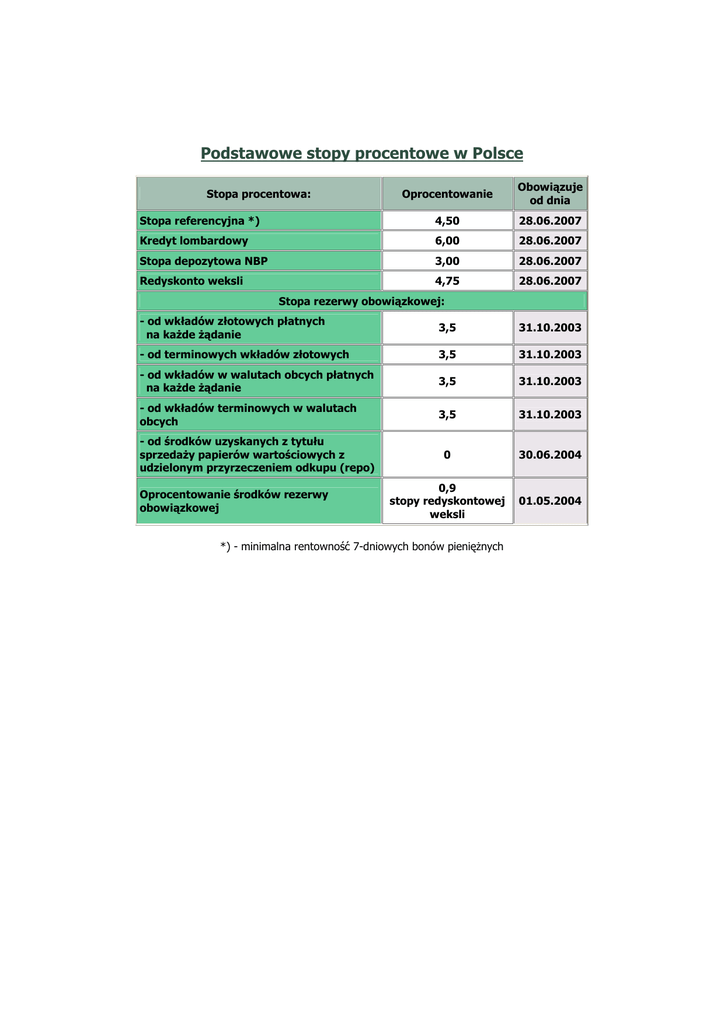 Podstawowe stopy procentowe w Polsce

| Stopa procentowa: | Oprocentowanie | Obowiązuje od dnia |
|---|---|---|
| Stopa referencyjna *) | 4,50 | 28.06.2007 |
| Kredyt lombardowy | 6,00 | 28.06.2007 |
| Stopa depozytowa NBP | 3,00 | 28.06.2007 |
| Redyskonto weksli | 4,75 | 28.06.2007 |
| Stopa rezerwy obowiązkowej: | | |
| - od wkładów złotowych płatnych na każde żądanie | 3,5 | 31.10.2003 |
| - od terminowych wkładów złotowych | 3,5 | 31.10.2003 |
| - od wkładów w walutach obcych płatnych na każde żądanie | 3,5 | 31.10.2003 |
| - od wkładów terminowych w walutach obcych | 3,5 | 31.10.2003 |
| - od środków uzyskanych z tytułu sprzedaży papierów wartościowych z udzielonym przyrzeczeniem odkupu (repo) | 0 | 30.06.2004 |
| Oprocentowanie środków rezerwy obowiązkowej | 0,9 stopy redyskontowej weksli | 01.05.2004 |

*) - minimalna rentowność 7-dniowych bonów pieniężnych